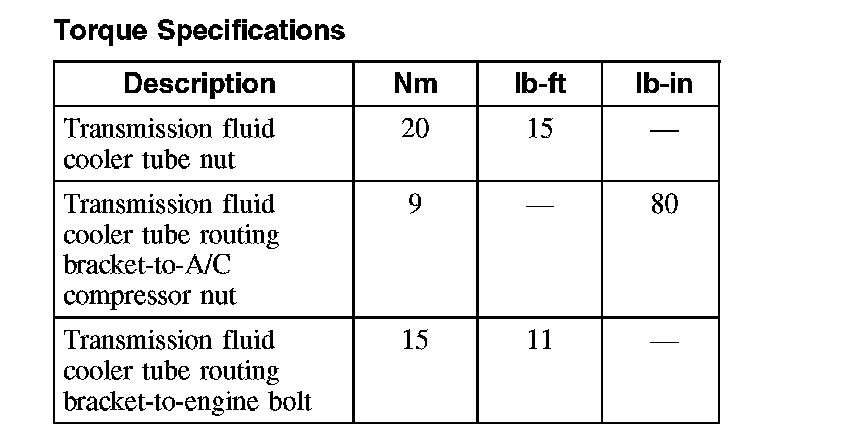 Torque Specifications

| Description | Nm | lb-ft | lb-in |
|---|---|---|---|
| Transmission fluid cooler tube nut | 20 | 15 | — |
| Transmission fluid cooler tube routing bracket-to-A/C compressor nut | 9 | — | 80 |
| Transmission fluid cooler tube routing bracket-to-engine bolt | 15 | 11 | — |